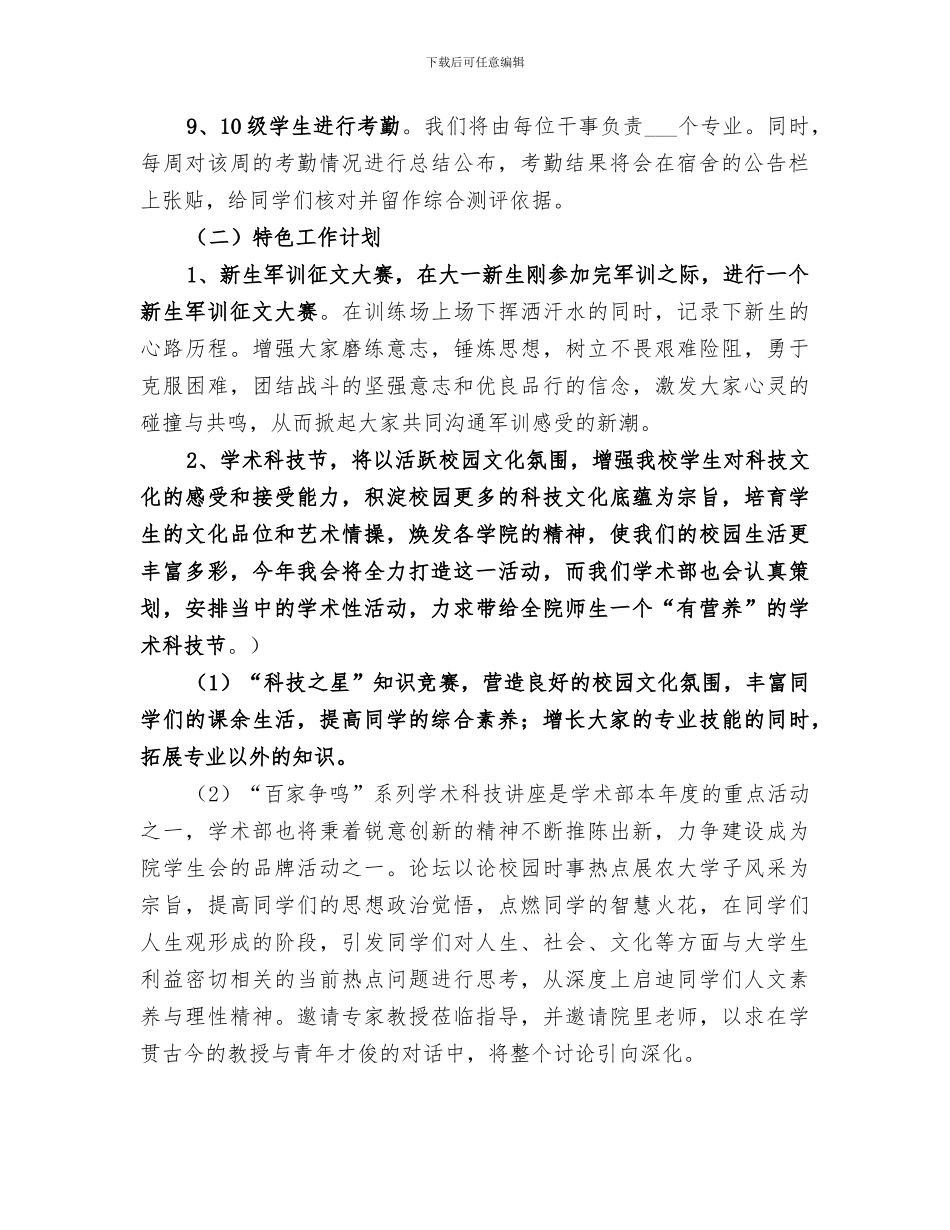 下载后可任意编辑

9、10级学生进行考勤。我们将由每位干事负责___个专业。同时，每周对该周的考勤情况进行总结公布，考勤结果将会在宿舍的公告栏上张贴，给同学们核对并留作综合测评依据。

（二）特色工作计划

1、新生军训征文大赛，在大一新生刚参加完军训之际，进行一个新生军训征文大赛。在训练场上场下挥洒汗水的同时，记录下新生的心路历程。增强大家磨练意志，锤炼思想，树立不畏艰难险阻，勇于克服困难，团结战斗的坚强意志和优良品行的信念，激发大家心灵的碰撞与共鸣，从而掀起大家共同沟通军训感受的新潮。

2、学术科技节，将以活跃校园文化氛围，增强我校学生对科技文化的感受和接受能力，积淀校园更多的科技文化底蕴为宗旨，培育学生的文化品位和艺术情操，焕发各学院的精神，使我们的校园生活更丰富多彩，今年我会将全力打造这一活动，而我们学术部也会认真策划，安排当中的学术性活动，力求带给全院师生一个“有营养”的学术科技节。）

（1）“科技之星”知识竞赛，营造良好的校园文化氛围，丰富同学们的课余生活，提高同学的综合素养；增长大家的专业技能的同时，拓展专业以外的知识。

（2）“百家争鸣”系列学术科技讲座是学术部本年度的重点活动之一，学术部也将秉着锐意创新的精神不断推陈出新，力争建设成为院学生会的品牌活动之一。论坛以论校园时事热点展农大学子风采为宗旨，提高同学们的思想政治觉悟，点燃同学的智慧火花，在同学们人生观形成的阶段，引发同学们对人生、社会、文化等方面与大学生利益密切相关的当前热点问题进行思考，从深度上启迪同学们人文素养与理性精神。邀请专家教授莅临指导，并邀请院里老师，以求在学贯古今的教授与青年才俊的对话中，将整个讨论引向深化。